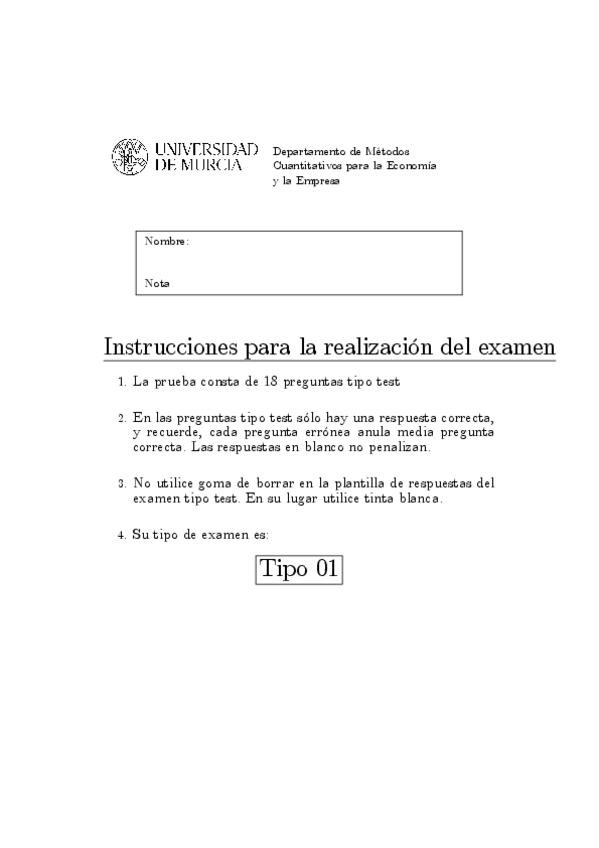 UNIVERSIDAD DE MURCIA

Departamento de Métodos Cuantitativos para la Economía y la Empresa

Nombre:

Nota

Instrucciones para la realización del examen

1. La prueba consta de 18 preguntas tipo test

2. En las preguntas tipo test sólo hay una respuesta correcta, y recuerde, cada pregunta errónea anula media pregunta correcta. Las respuestas en blanco no penalizan.

3. No utilice goma de borrar en la plantilla de respuestas del examen tipo test. En su lugar utilice tinta blanca.

4. Su tipo de examen es:

Tipo 01